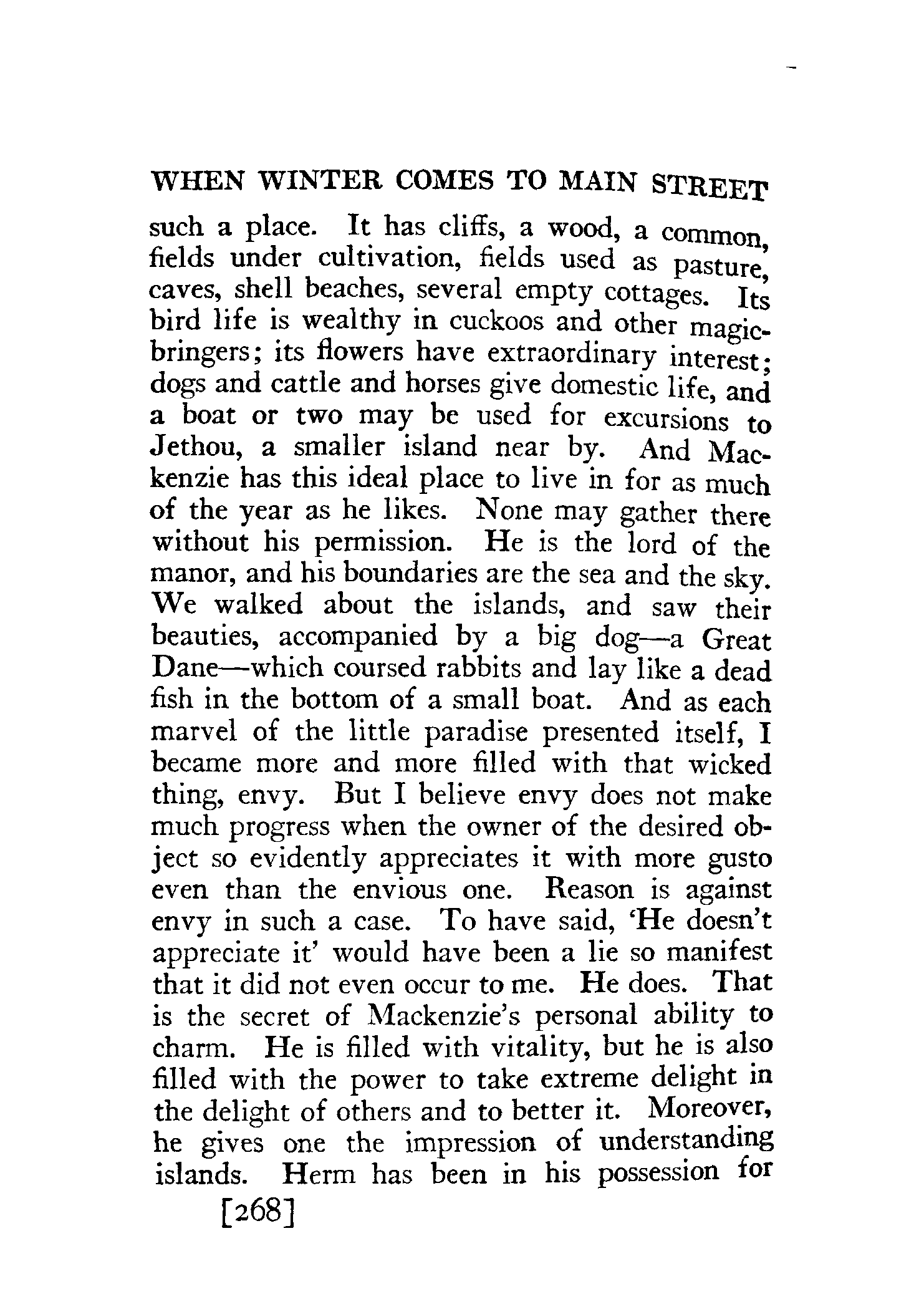 WHEN WINTER COMES TO MAIN STREET

such a place. It has cliffs, a wood, a common, fields under cultivation, fields used as pasture, caves, shell beaches, several empty cottages. Its bird life is wealthy in cuckoos and other magic-bringers; its flowers have extraordinary interest; dogs and cattle and horses give domestic life, and a boat or two may be used for excursions to Jethou, a smaller island near by. And Mackenzie has this ideal place to live in for as much of the year as he likes. None may gather there without his permission. He is the lord of the manor, and his boundaries are the sea and the sky. We walked about the islands, and saw their beauties, accompanied by a big dog—a Great Dane—which coursed rabbits and lay like a dead fish in the bottom of a small boat. And as each marvel of the little paradise presented itself, I became more and more filled with that wicked thing, envy. But I believe envy does not make much progress when the owner of the desired object so evidently appreciates it with more gusto even than the envious one. Reason is against envy in such a case. To have said, 'He doesn't appreciate it' would have been a lie so manifest that it did not even occur to me. He does. That is the secret of Mackenzie's personal ability to charm. He is filled with vitality, but he is also filled with the power to take extreme delight in the delight of others and to better it. Moreover, he gives one the impression of understanding islands. Herm has been in his possession for

[268]